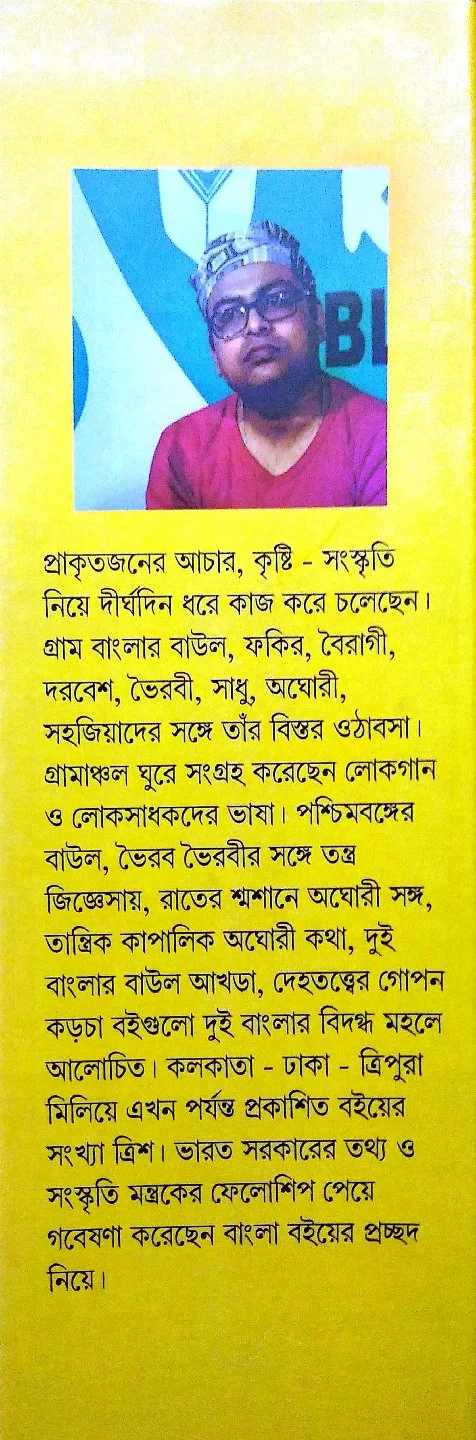 প্রাকৃতজনের আচার, কৃষ্টি - সংস্কৃতি নিয়ে দীর্ঘদিন ধরে কাজ করে চলেছেন। গ্রাম বাংলার বাউল, ফকির, বৈরাগী, দরবেশ, ভৈরবী, সাধু, অঘোরী, সহজিয়াদের সঙ্গে তাঁর বিস্তর ওঠাবসা। গ্রামাঞ্চল ঘুরে সংগ্রহ করেছেন লোকগান ও লোকসাধকদের ভাষা। পশ্চিমবঙ্গের বাউল, ভৈরব ভৈরবীর সঙ্গে তন্ত্র জিজ্ঞেসায়, রাতের শ্মশানে অঘোরী সঙ্গ, তান্ত্রিক কাপালিক অঘোরী কথা, দুই বাংলার বাউল আখড়া, দেহতত্ত্বের গোপন কড়চা বইগুলো দুই বাংলার বিদগ্ধ মহলে আলোচিত। কলকাতা - ঢাকা - ত্রিপুরা মিলিয়ে এখন পর্যন্ত প্রকাশিত বইয়ের সংখ্যা ত্রিশ। ভারত সরকারের তথ্য ও সংস্কৃতি মন্ত্রকের ফেলোশিপ পেয়ে গবেষণা করেছেন বাংলা বইয়ের প্রচ্ছদ নিয়ে।